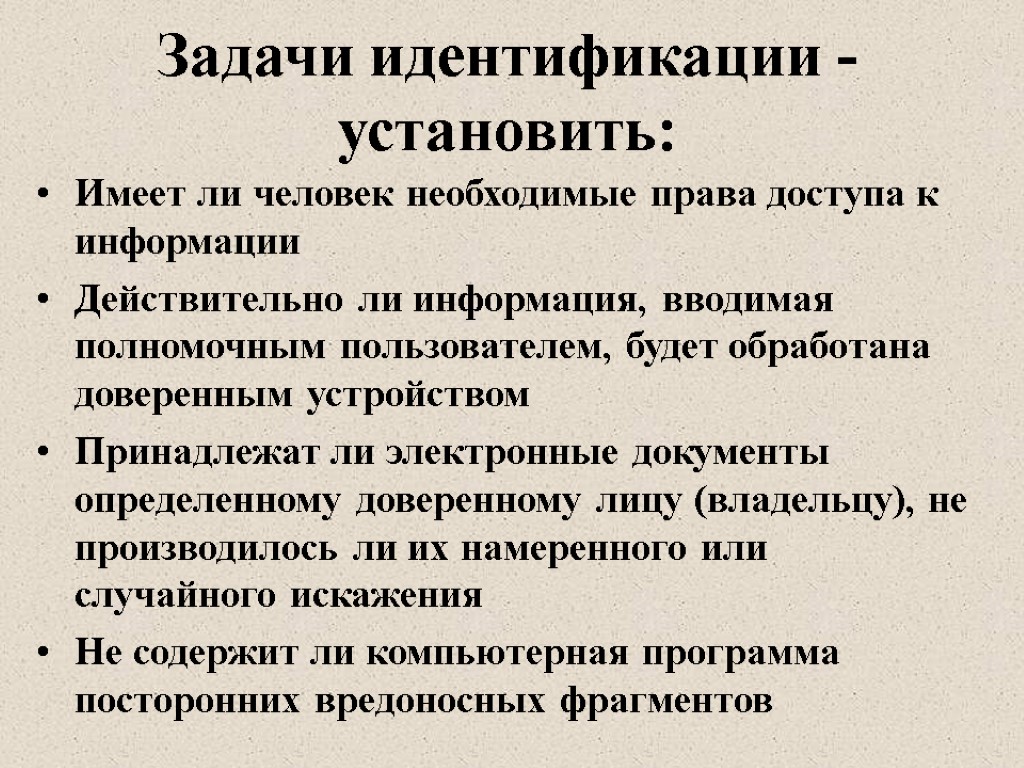 Задачи идентификации - установить:

• Имеет ли человек необходимые права доступа к информации

• Действительно ли информация, вводимая полномочным пользователем, будет обработана доверенным устройством

• Принадлежат ли электронные документы определенному доверенному лицу (владельцу), не производилось ли их намеренного или случайного искажения

• Не содержит ли компьютерная программа посторонних вредоносных фрагментов